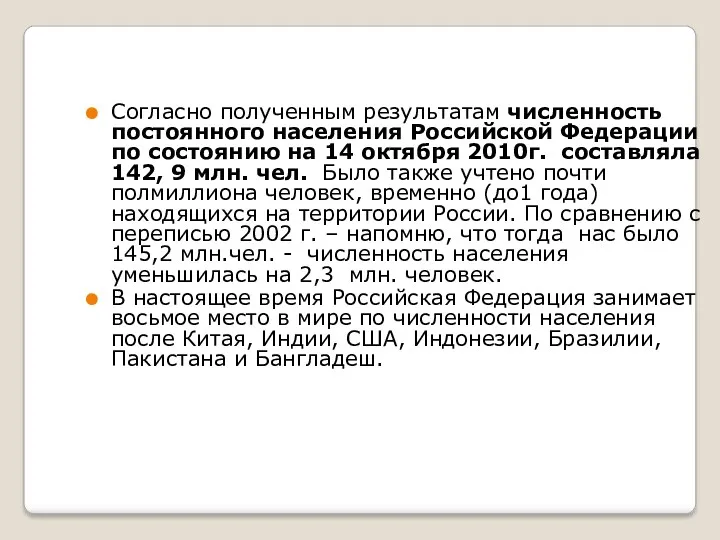 Согласно полученным результатам численность постоянного населения Российской Федерации по состоянию на 14 октября 2010г. составляла 142, 9 млн. чел. Было также учтено почти полмиллиона человек, временно (до1 года) находящихся на территории России. По сравнению с переписью 2002 г. – напомню, что тогда нас было 145,2 млн.чел. - численность населения уменьшилась на 2,3 млн. человек.

В настоящее время Российская Федерация занимает восьмое место в мире по численности населения после Китая, Индии, США, Индонезии, Бразилии, Пакистана и Бангладеш.